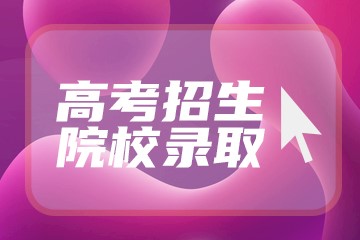 高考招生
院校录取